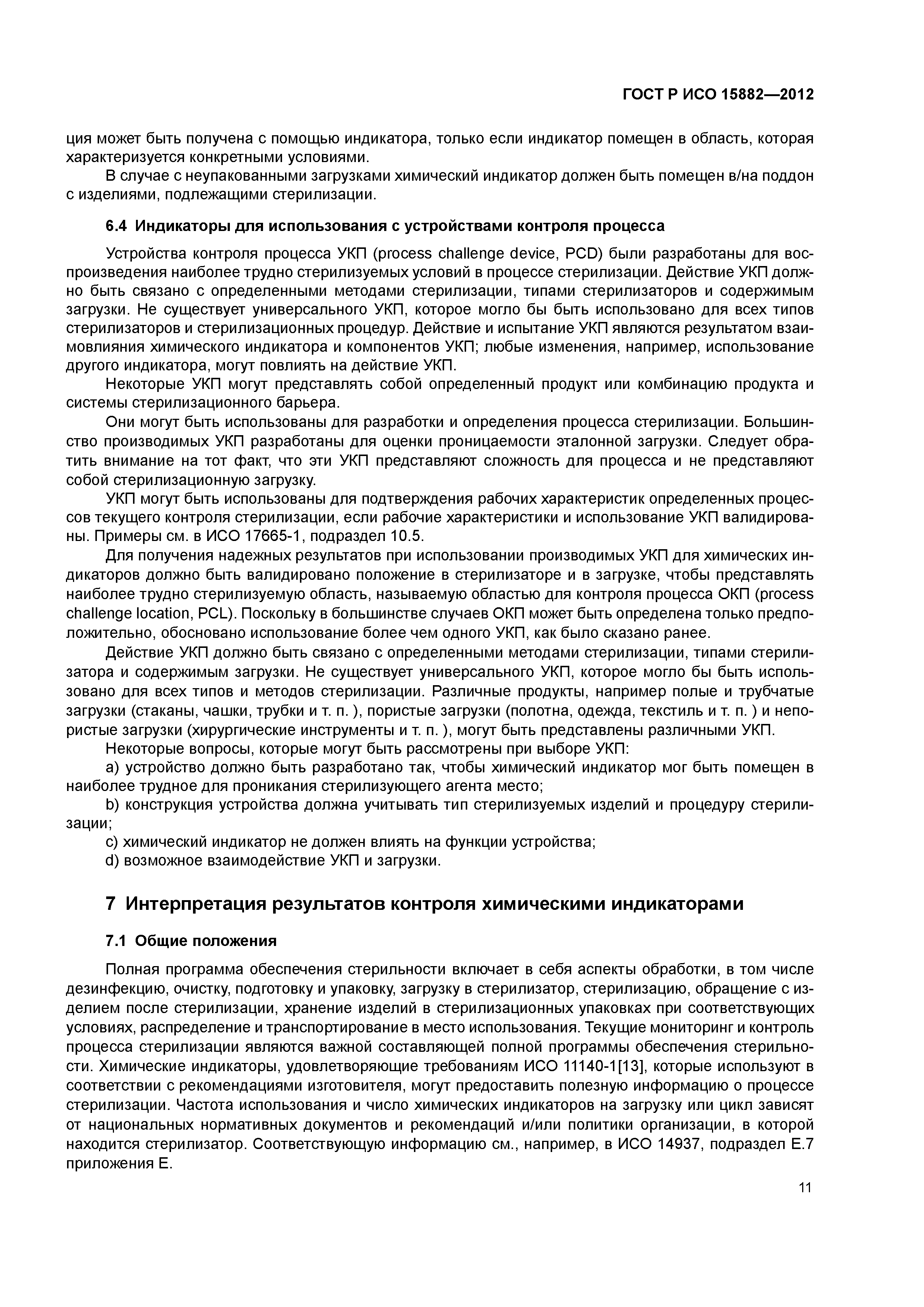 ГОСТ Р ИСО 15882—2012

ция может быть получена с помощью индикатора, только если индикатор помещен в область, которая характеризуется конкретными условиями.

В случае с неупакованными загрузками химический индикатор должен быть помещен в/на поддон с изделиями, подлежащими стерилизации.

6.4 Индикаторы для использования с устройствами контроля процесса

Устройства контроля процесса УКП (process challenge device, PCD) были разработаны для воспроизведения наиболее трудно стерилизуемых условий в процессе стерилизации. Действие УКП должно быть связано с определенными методами стерилизации, типами стерилизаторов и содержимым загрузки. Не существует универсального УКП, которое могло бы быть использовано для всех типов стерилизаторов и стерилизационных процедур. Действие и испытание УКП являются результатом взаимовлияния химического индикатора и компонентов УКП; любые изменения, например, использование другого индикатора, могут повлиять на действие УКП.

Некоторые УКП могут представлять собой определенный продукт или комбинацию продукта и системы стерилизационного барьера.

Они могут быть использованы для разработки и определения процесса стерилизации. Большинство производимых УКП разработаны для оценки проницаемости эталонной загрузки. Следует обратить внимание на тот факт, что эти УКП представляют сложность для процесса и не представляют собой стерилизационную загрузку.

УКП могут быть использованы для подтверждения рабочих характеристик определенных процессов текущего контроля стерилизации, если рабочие характеристики и использование УКП валидированы. Примеры см. в ИСО 17665-1, подраздел 10.5.

Для получения надежных результатов при использовании производимых УКП для химических индикаторов должно быть валидировано положение в стерилизаторе и в загрузке, чтобы представлять наиболее трудно стерилизуемую область, называемую областью для контроля процесса ОКП (process challenge location, PCL). Поскольку в большинстве случаев ОКП может быть определена только предположительно, обосновано использование более чем одного УКП, как было сказано ранее.

Действие УКП должно быть связано с определенными методами стерилизации, типами стерилизатора и содержимым загрузки. Не существует универсального УКП, которое могло бы быть использовано для всех типов и методов стерилизации. Различные продукты, например полые и трубчатые загрузки (стаканы, чашки, трубки и т. п. ), пористые загрузки (полотна, одежда, текстиль и т. п. ) и непористые загрузки (хирургические инструменты и т. п. ), могут быть представлены различными УКП.

Некоторые вопросы, которые могут быть рассмотрены при выборе УКП:

a) устройство должно быть разработано так, чтобы химический индикатор мог быть помещен в наиболее трудное для проникания стерилизующего агента место;

b) конструкция устройства должна учитывать тип стерилизуемых изделий и процедуру стерилизации;

c) химический индикатор не должен влиять на функции устройства;

d) возможное взаимодействие УКП и загрузки.

7 Интерпретация результатов контроля химическими индикаторами

7.1 Общие положения

Полная программа обеспечения стерильности включает в себя аспекты обработки, в том числе дезинфекцию, очистку, подготовку и упаковку, загрузку в стерилизатор, стерилизацию, обращение с изделием после стерилизации, хранение изделий в стерилизационных упаковках при соответствующих условиях, распределение и транспортирование в место использования. Текущие мониторинг и контроль процесса стерилизации являются важной составляющей полной программы обеспечения стерильности. Химические индикаторы, удовлетворяющие требованиям ИСО 11140-1[13], которые используют в соответствии с рекомендациями изготовителя, могут предоставить полезную информацию о процессе стерилизации. Частота использования и число химических индикаторов на загрузку или цикл зависят от национальных нормативных документов и рекомендаций и/или политики организации, в которой находится стерилизатор. Соответствующую информацию см., например, в ИСО 14937, подраздел Е.7 приложения Е.

11